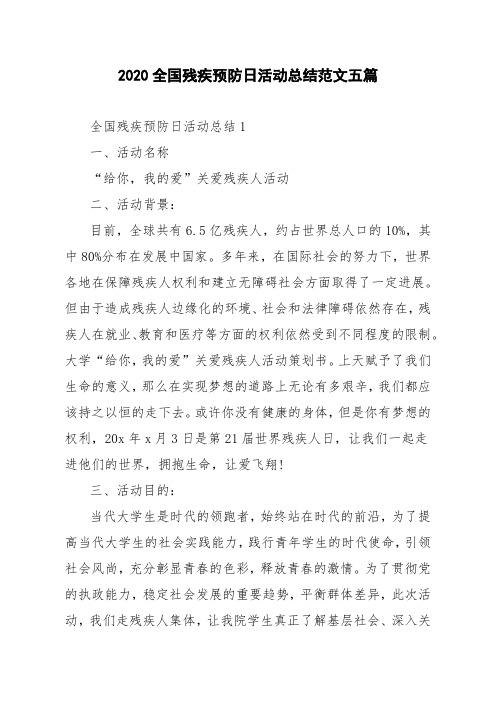 2020 全国残疾预防日活动总结范文五篇

全国残疾预防日活动总结 1

一、活动名称

“给你，我的爱”关爱残疾人活动

二、活动背景：

目前，全球共有 6.5 亿残疾人，约占世界总人口的 10%，其中 80%分布在发展中国家。多年来，在国际社会的努力下，世界各地在保障残疾人权利和建立无障碍社会方面取得了一定进展。但由于造成残疾人边缘化的环境、社会和法律障碍依然存在，残疾人在就业、教育和医疗等方面的权利依然受到不同程度的限制。大学“给你，我的爱”关爱残疾人活动策划书。上天赋予了我们生命的意义，那么在实现梦想的道路上无论有多艰辛，我们都应该持之以恒的走下去。或许你没有健康的身体，但是你有梦想的权利，20x 年 x 月 3 日是第 21 届世界残疾人日，让我们一起走进他们的世界，拥抱生命，让爱飞翔！

三、活动目的：

当代大学生是时代的领跑者，始终站在时代的前沿，为了提高当代大学生的社会实践能力，践行青年学生的时代使命，引领社会风尚，充分彰显青春的色彩，释放青春的激情。为了贯彻党的执政能力，稳定社会发展的重要趋势，平衡群体差异，此次活动，我们走残疾人集体，让我院学生真正了解基层社会、深入关